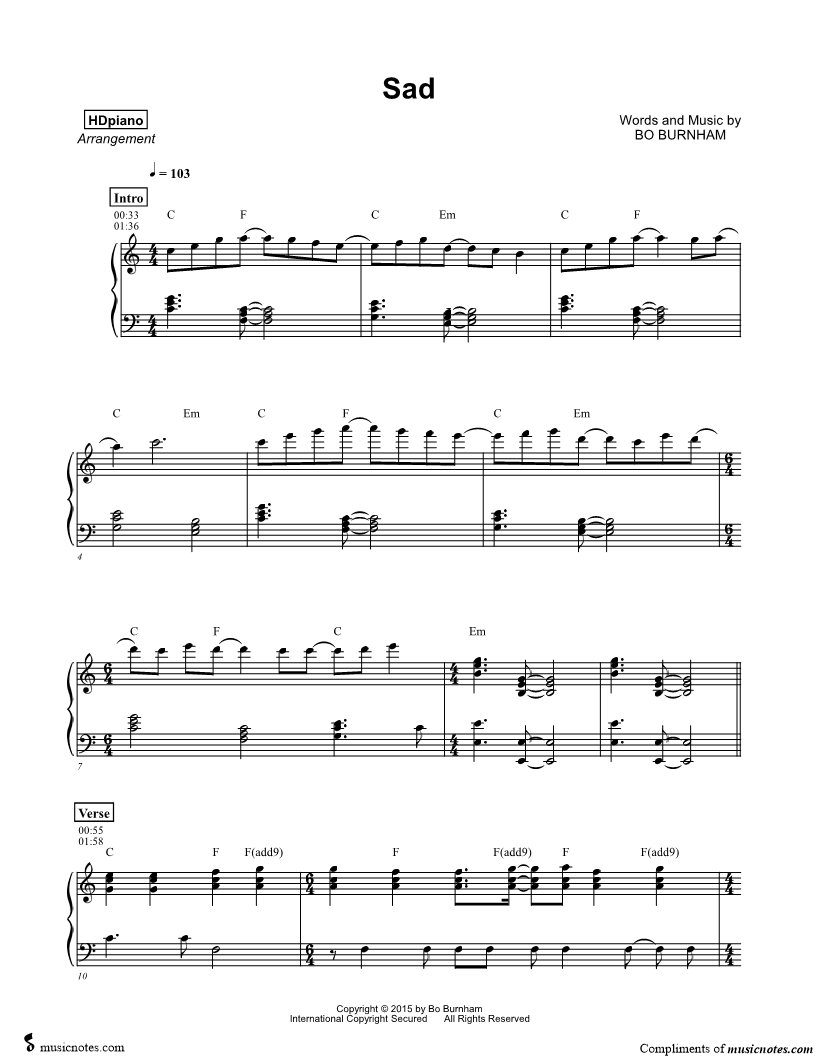 Sad

HDpiano
Arrangement

Words and Music by
BO BURNHAM

♩ = 103

Intro
00:33
01:36

C F C Em C F

C Em C F C Em

4

C F C Em

7

Verse
00:55
01:58

C F F(add9) F F(add9) F F(add9)

10

Copyright © 2015 by Bo Burnham
International Copyright Secured All Rights Reserved

musicnotes.com

Compliments of musicnotes.com